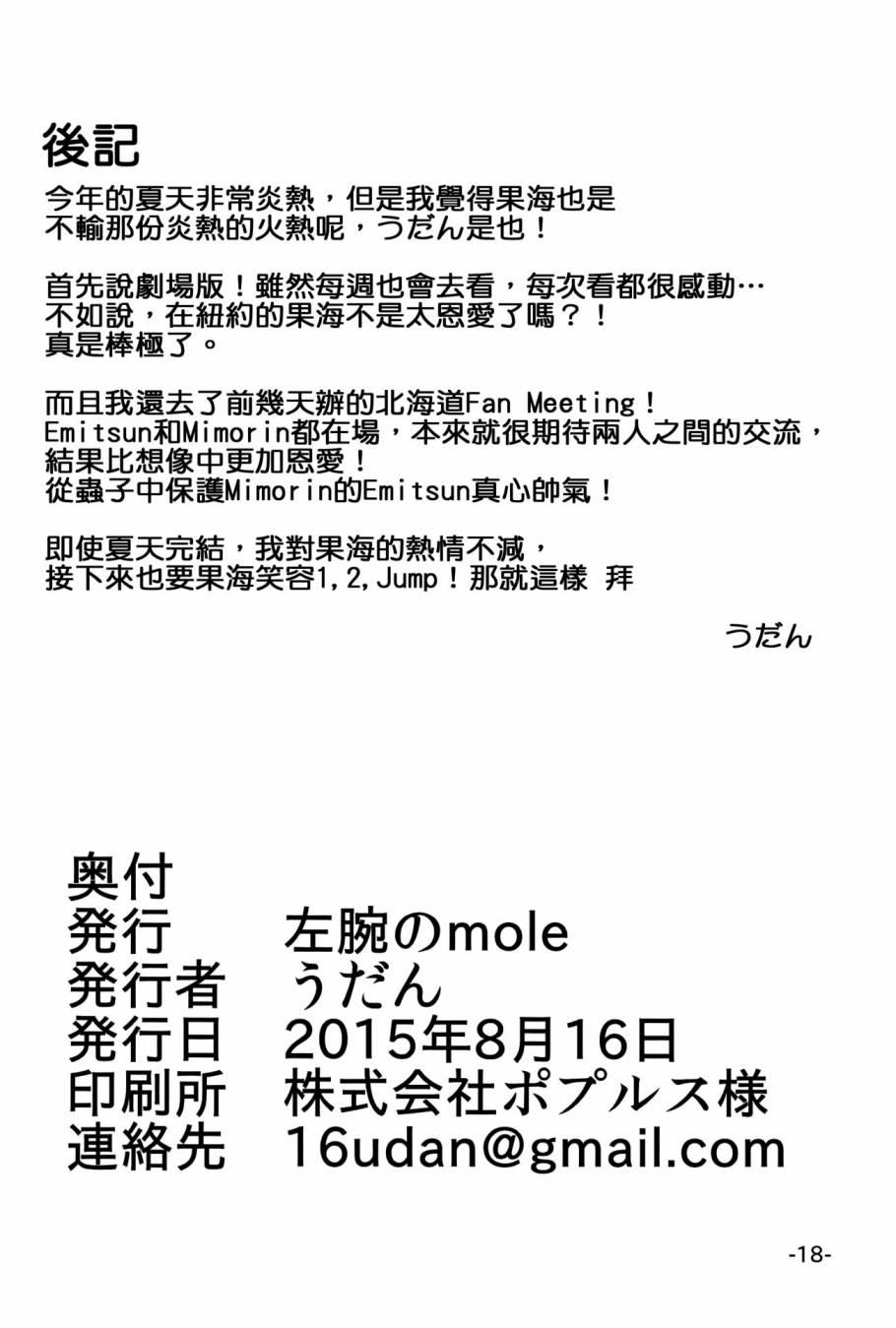 後記

今年的夏天非常炎熱，但是我覺得果海也是不輸那份炎熱的火熱呢，うだん是也！

首先說劇場版！雖然每週也會去看，每次看都很感動…不如說，在紐約的果海不是太恩愛了嗎？！真是棒極了。

而且我還去了前幾天辦的北海道Fan Meeting！Emitsun和Mimorin都在場，本來就很期待兩人之間的交流，結果比想像中更加恩愛！從蟲子中保護Mimorin的Emitsun真心帥氣！

即使夏天完結，我對果海的熱情不減，接下來也要果海笑容1,2,Jump！那就這樣 拜

うだん

奥付
発行　左腕のmole
発行者　うだん
発行日　2015年8月16日
印刷所　株式会社ポプルス様
連絡先　16udan@gmail.com

-18-